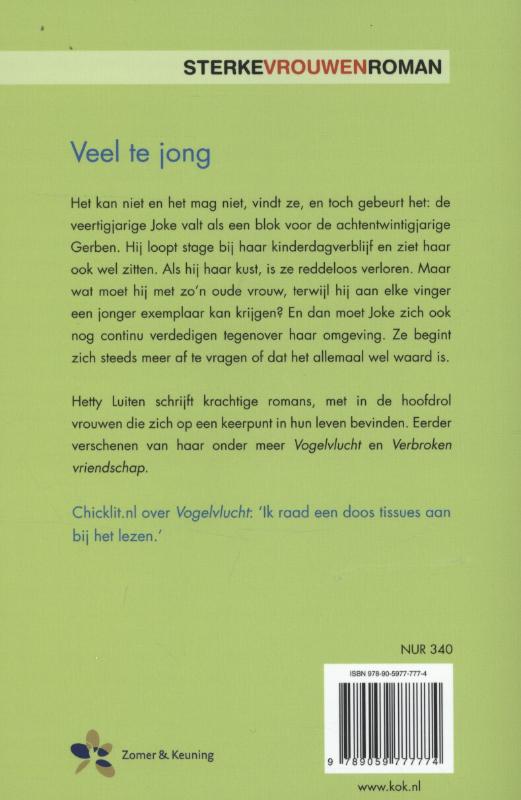 STERKEVROUWENROMAN

Veel te jong

Het kan niet en het mag niet, vindt ze, en toch gebeurt het: de veertigjarige Joke valt als een blok voor de achtentwintigjarige Gerben. Hij loopt stage bij haar kinderdagverblijf en ziet haar ook wel zitten. Als hij haar kust, is ze reddeloos verloren. Maar wat moet hij met zo'n oude vrouw, terwijl hij aan elke vinger een jonger exemplaar kan krijgen? En dan moet Joke zich ook nog continu verdedigen tegenover haar omgeving. Ze begint zich steeds meer af te vragen of dat het allemaal wel waard is.

Hetty Luiten schrijft krachtige romans, met in de hoofdrol vrouwen die zich op een keerpunt in hun leven bevinden. Eerder verschenen van haar onder meer Vogelvlucht en Verbroken vriendschap.

Chicklit.nl over Vogelvlucht: 'Ik raad een doos tissues aan bij het lezen.'

NUR 340

ISBN 978-90-5977-777-4

9 789059 777774

Zomer & Keuning

www.kok.nl